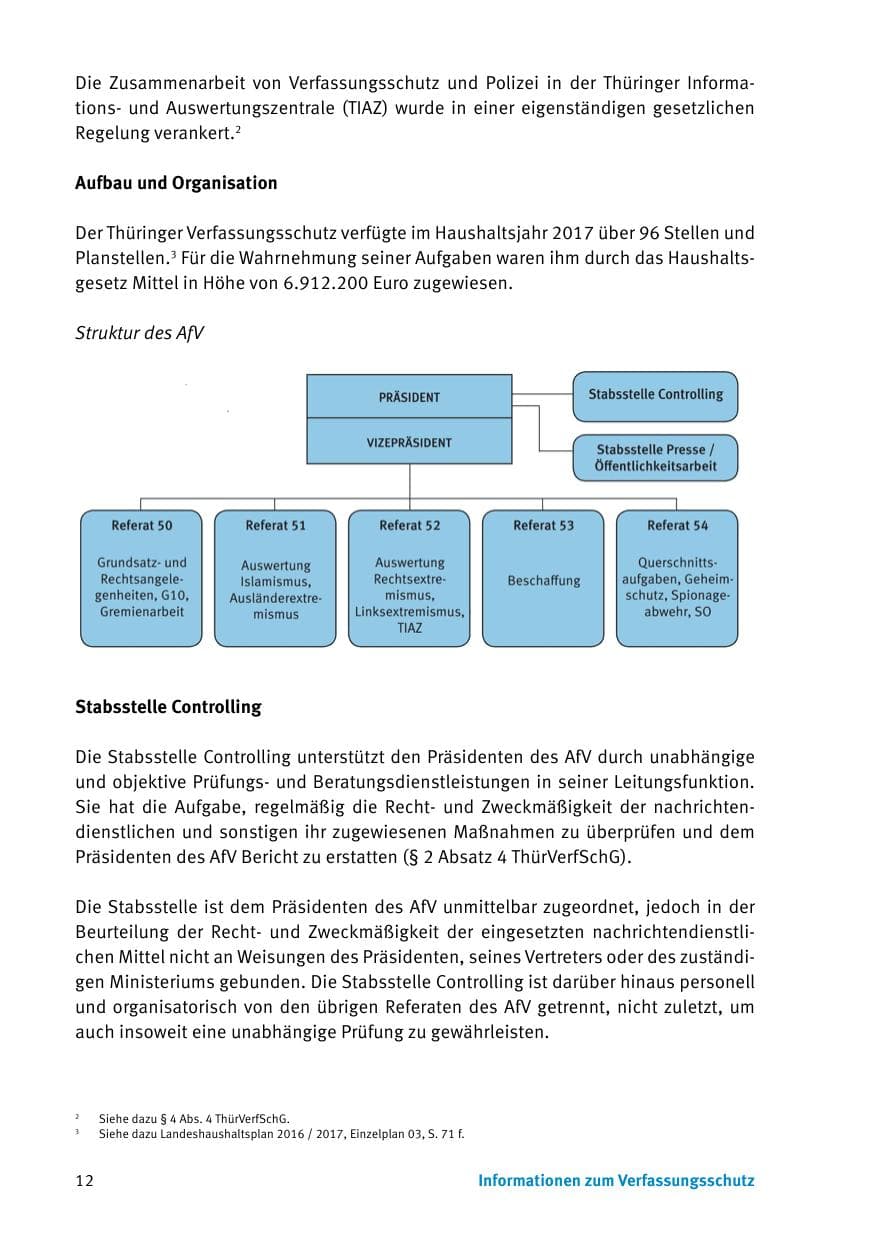 Die Zusammenarbeit von Verfassungsschutz und Polizei in der Thüringer Informations- und Auswertungszentrale (TIAZ) wurde in einer eigenständigen gesetzlichen Regelung verankert.$^{2}$

Aufbau und Organisation

Der Thüringer Verfassungsschutz verfügte im Haushaltsjahr 2017 über 96 Stellen und Planstellen.$^{3}$ Für die Wahrnehmung seiner Aufgaben waren ihm durch das Haushaltsgesetz Mittel in Höhe von 6.912.200 Euro zugewiesen.

Struktur des AfV

PRÄSIDENT

VIZEPRÄSIDENT

Stabsstelle Controlling

Stabsstelle Presse / Öffentlichkeitsarbeit

Referat 50
Grundsatz- und Rechtsangelegenheiten, G10, Gremienarbeit

Referat 51
Auswertung Islamismus, Ausländerextremismus

Referat 52
Auswertung Rechtsextremismus, Linksextremismus, TIAZ

Referat 53
Beschaffung

Referat 54
Querschnittsaufgaben, Geheimschutz, Spionageabwehr, SO

Stabsstelle Controlling

Die Stabsstelle Controlling unterstützt den Präsidenten des AfV durch unabhängige und objektive Prüfungs- und Beratungsdienstleistungen in seiner Leitungsfunktion. Sie hat die Aufgabe, regelmäßig die Recht- und Zweckmäßigkeit der nachrichtendienstlichen und sonstigen ihr zugewiesenen Maßnahmen zu überprüfen und dem Präsidenten des AfV Bericht zu erstatten (§ 2 Absatz 4 ThürVerfSchG).

Die Stabsstelle ist dem Präsidenten des AfV unmittelbar zugeordnet, jedoch in der Beurteilung der Recht- und Zweckmäßigkeit der eingesetzten nachrichtendienstlichen Mittel nicht an Weisungen des Präsidenten, seines Vertreters oder des zuständigen Ministeriums gebunden. Die Stabsstelle Controlling ist darüber hinaus personell und organisatorisch von den übrigen Referaten des AfV getrennt, nicht zuletzt, um auch insoweit eine unabhängige Prüfung zu gewährleisten.

$^{2}$ Siehe dazu § 4 Abs. 4 ThürVerfSchG.
$^{3}$ Siehe dazu Landeshaushaltsplan 2016 / 2017, Einzelplan 03, S. 71 f.

12 Informationen zum Verfassungsschutz